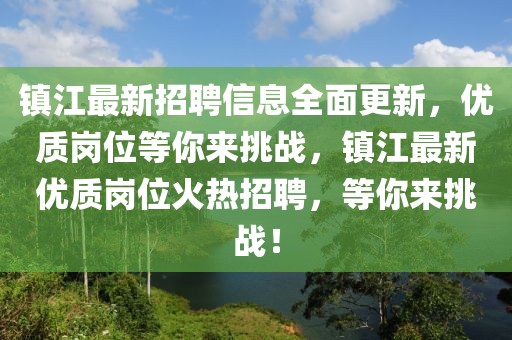 镇江最新招聘信息全面更新，优质岗位等你来挑战，镇江最新优质岗位火热招聘，等你来挑战！